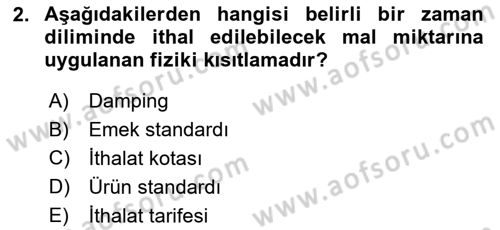 2. Aşağıdakilerden hangisi belirli bir zaman diliminde ithal edilebilecek mal miktarına uygulanan fiziki kısıtlamadır?

A) Damping
B) Emek standardı
C) İthalat kotası
D) Ürün standardı
E) İthalat tarifesi

www.aofsoru.com